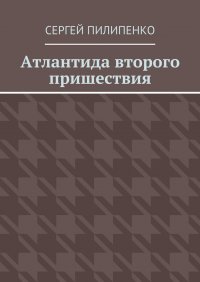 СЕРГЕЙ ПИЛИПЕНКО

Атлантида второго пришествия